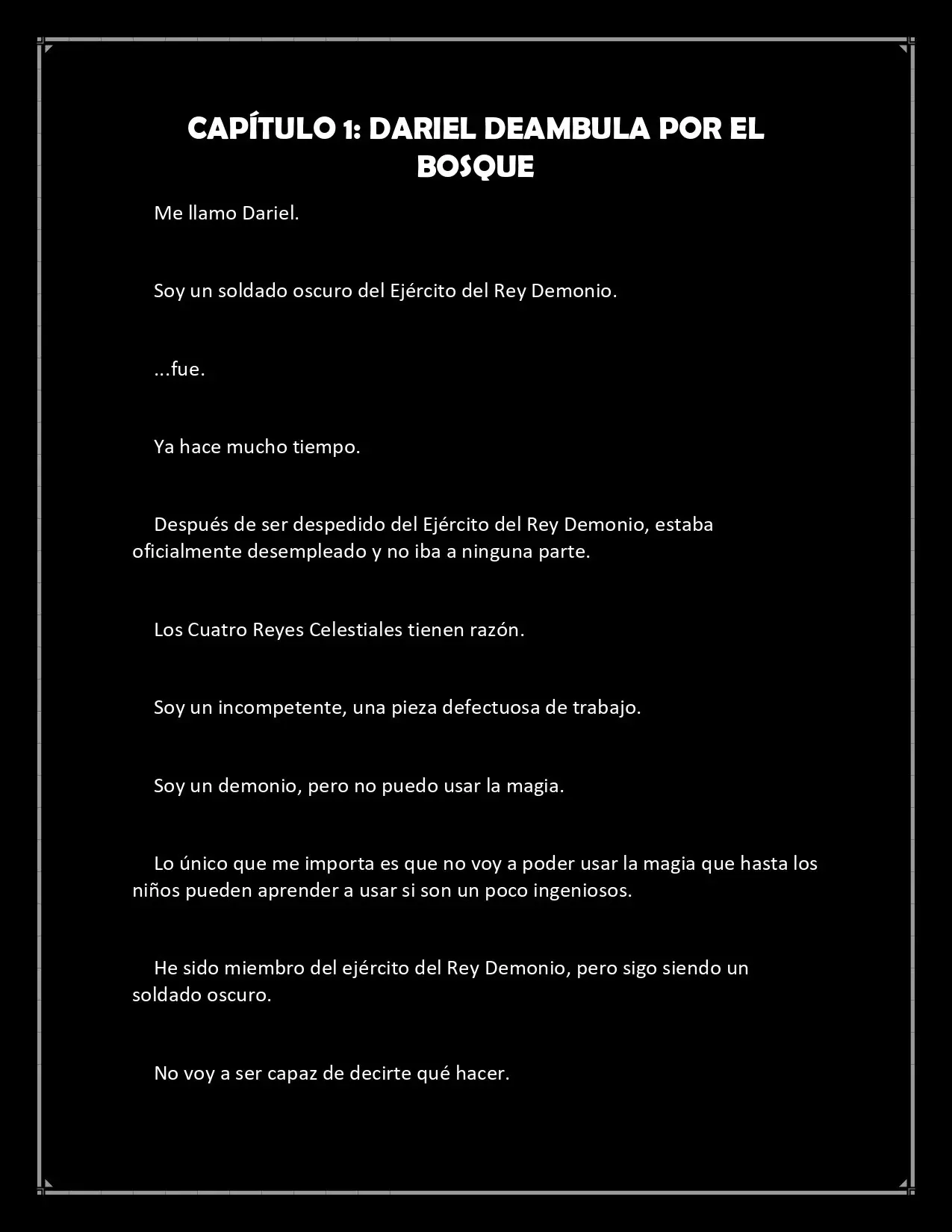 CAPÍTULO 1: DARIEL DEAMBULA POR EL BOSQUE

Me llamo Dariel.

Soy un soldado oscuro del Ejército del Rey Demonio.

...fue.

Ya hace mucho tiempo.

Después de ser despedido del Ejército del Rey Demonio, estaba oficialmente desempleado y no iba a ninguna parte.

Los Cuatro Reyes Celestiales tienen razón.

Soy un incompetente, una pieza defectuosa de trabajo.

Soy un demonio, pero no puedo usar la magia.

Lo único que me importa es que no voy a poder usar la magia que hasta los niños pueden aprender a usar si son un poco ingeniosos.

He sido miembro del ejército del Rey Demonio, pero sigo siendo un soldado oscuro.

No voy a ser capaz de decirte qué hacer.